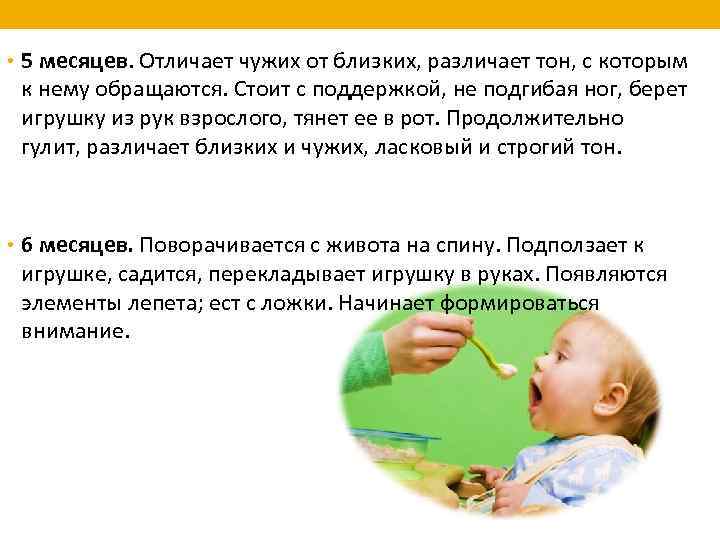 • 5 месяцев. Отличает чужих от близких, различает тон, с которым к нему обращаются. Стоит с поддержкой, не подгибая ног, берет игрушку из рук взрослого, тянет ее в рот. Продолжительно гулит, различает близких и чужих, ласковый и строгий тон.

• 6 месяцев. Поворачивается с живота на спину. Подползает к игрушке, садится, перекладывает игрушку в руках. Появляются элементы лепета; ест с ложки. Начинает формироваться внимание.